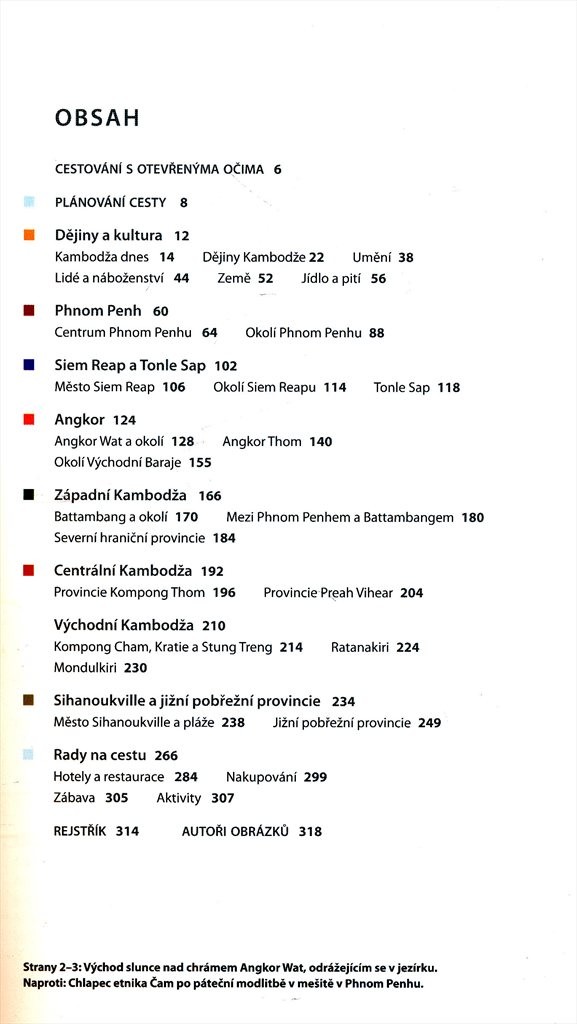 OBSAH

CESTOVÁNÍ S OTEVŘENÝMA OČIMA 6

PLÁNOVÁNÍ CESTY 8

Dějiny a kultura 12
Kambodža dnes 14 Dějiny Kambodže 22 Umění 38
Lidé a náboženství 44 Země 52 Jídlo a pití 56

Phnom Penh 60
Centrum Phnom Penhu 64 Okolí Phnom Penhu 88

Siem Reap a Tonle Sap 102
Město Siem Reap 106 Okolí Siem Reapu 114 Tonle Sap 118

Angkor 124
Angkor Wat a okolí 128 Angkor Thom 140
Okolí Východní Baraje 155

Západní Kambodža 166
Battambang a okolí 170 Mezi Phnom Penhem a Battambangem 180
Severní hraniční provincie 184

Centrální Kambodža 192
Provincie Kompong Thom 196 Provincie Preah Vihear 204

Východní Kambodža 210
Kompong Cham, Kratie a Stung Treng 214 Ratanakiri 224
Mondulkiri 230

Sihanoukville a jižní pobřežní provincie 234
Město Sihanoukville a pláže 238 Jižní pobřežní provincie 249

Rady na cestu 266
Hotely a restaurace 284 Nakupování 299
Zábava 305 Aktivity 307

REJSTŘÍK 314 AUTOŘI OBRÁZKŮ 318

Strany 2–3: Východ slunce nad chrámem Angkor Wat, odrážejícím se v jezírku.
Naproti: Chlapec etnika Čam po páteční modlitbě v mešitě v Phnom Penhu.